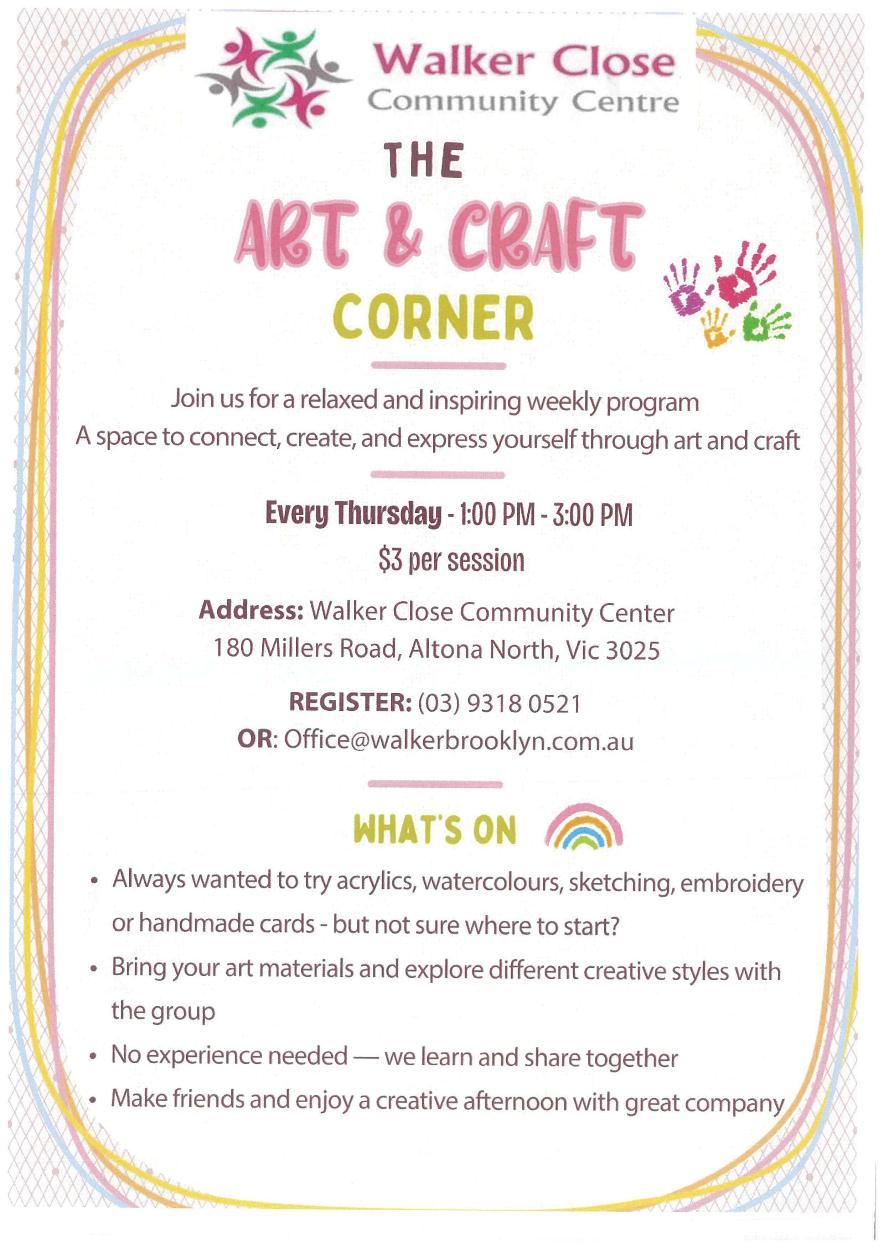 Walker Close
Community Centre

THE
ART & CRAFT
CORNER

Join us for a relaxed and inspiring weekly program
A space to connect, create, and express yourself through art and craft

Every Thursday - 1:00 PM - 3:00 PM
$3 per session

Address: Walker Close Community Center
180 Millers Road, Altona North, Vic 3025

REGISTER: (03) 9318 0521
OR: Office@walkerbrooklyn.com.au

WHAT'S ON

• Always wanted to try acrylics, watercolours, sketching, embroidery or handmade cards - but not sure where to start?
• Bring your art materials and explore different creative styles with the group
• No experience needed — we learn and share together
• Make friends and enjoy a creative afternoon with great company